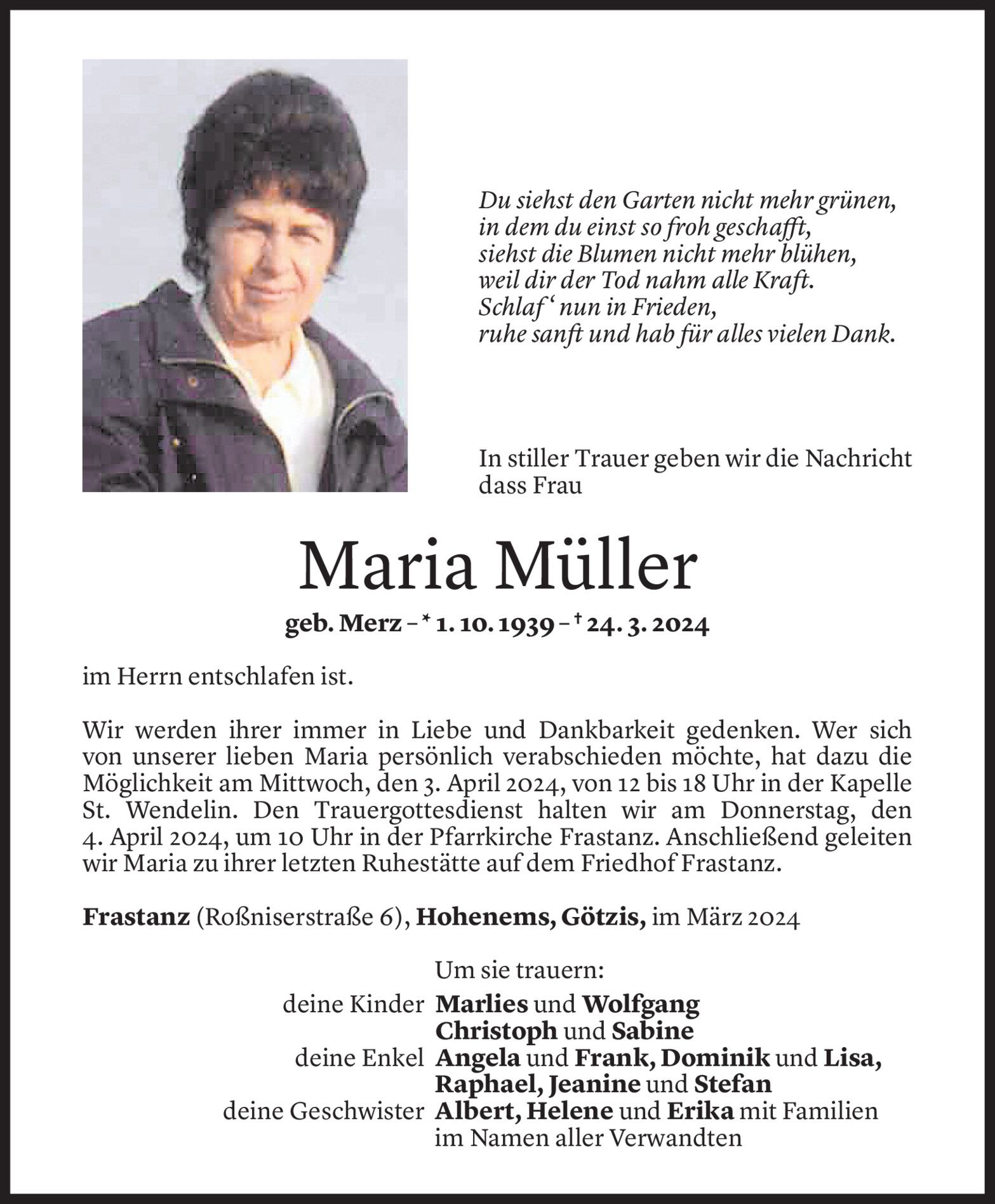 Du siehst den Garten nicht mehr grünen,
in dem du einst so froh geschafft,
siehst die Blumen nicht mehr blühen,
weil dir der Tod nahm alle Kraft.
Schlaf‘ nun in Frieden,
ruhe sanft und hab für alles vielen Dank.

In stiller Trauer geben wir die Nachricht dass Frau

Maria Müller

geb. Merz – * 1. 10. 1939 – † 24. 3. 2024

im Herrn entschlafen ist.

Wir werden ihrer immer in Liebe und Dankbarkeit gedenken. Wer sich von unserer lieben Maria persönlich verabschieden möchte, hat dazu die Möglichkeit am Mittwoch, den 3. April 2024, von 12 bis 18 Uhr in der Kapelle St. Wendelin. Den Trauergottesdienst halten wir am Donnerstag, den 4. April 2024, um 10 Uhr in der Pfarrkirche Frastanz. Anschließend geleiten wir Maria zu ihrer letzten Ruhestätte auf dem Friedhof Frastanz.

Frastanz (Roßniserstraße 6), Hohenems, Götzis, im März 2024

Um sie trauern:
deine Kinder Marlies und Wolfgang
Christoph und Sabine
deine Enkel Angela und Frank, Dominik und Lisa,
Raphael, Jeanine und Stefan
deine Geschwister Albert, Helene und Erika mit Familien
im Namen aller Verwandten